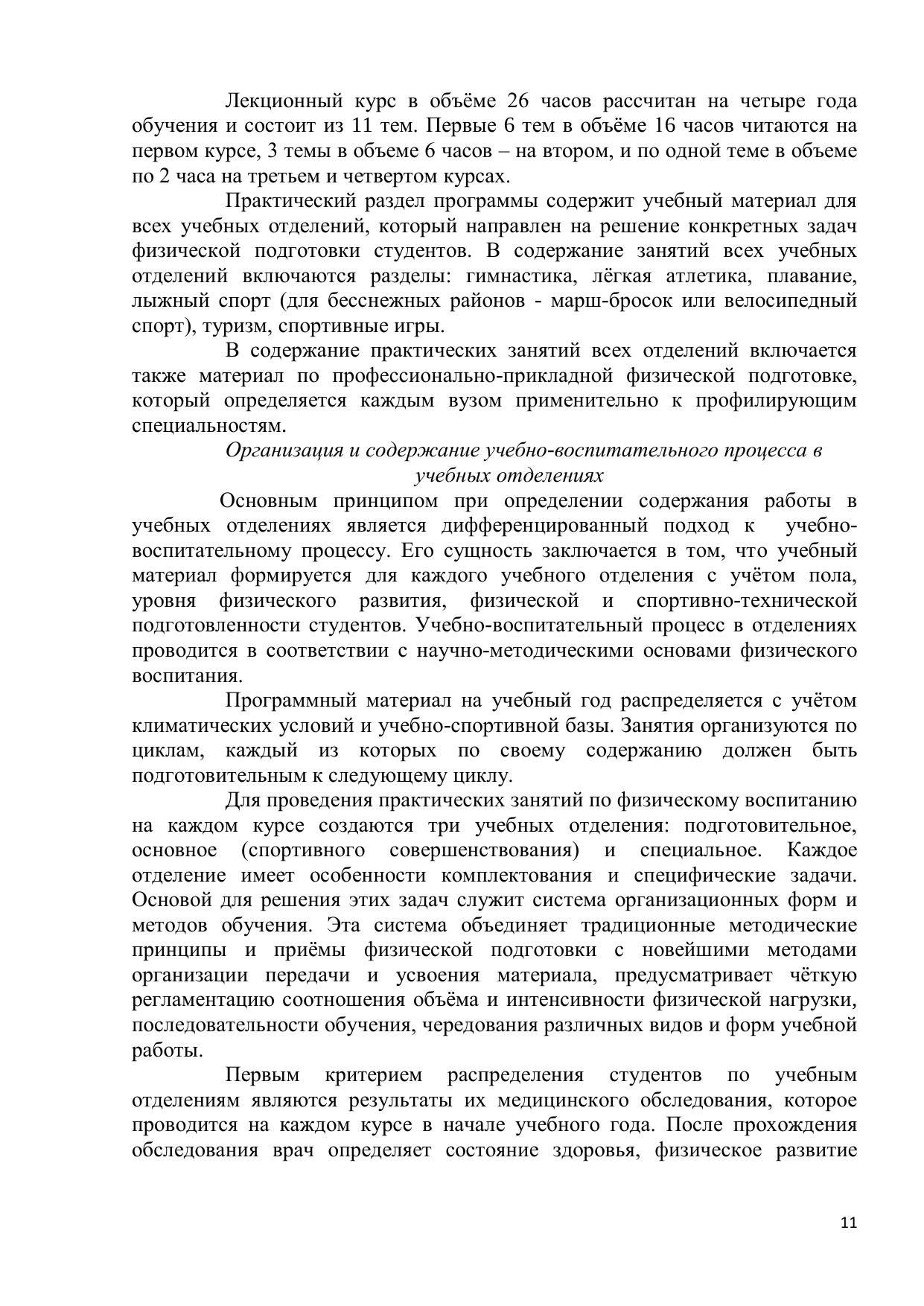 Лекционный курс в объёме 26 часов рассчитан на четыре года обучения и состоит из 11 тем. Первые 6 тем в объёме 16 часов читаются на первом курсе, 3 темы в объеме 6 часов – на втором, и по одной теме в объеме по 2 часа на третьем и четвертом курсах.

Практический раздел программы содержит учебный материал для всех учебных отделений, который направлен на решение конкретных задач физической подготовки студентов. В содержание занятий всех учебных отделений включаются разделы: гимнастика, лёгкая атлетика, плавание, лыжный спорт (для бесснежных районов - марш-бросок или велосипедный спорт), туризм, спортивные игры.

В содержание практических занятий всех отделений включается также материал по профессионально-прикладной физической подготовке, который определяется каждым вузом применительно к профилирующим специальностям.

Организация и содержание учебно-воспитательного процесса в учебных отделениях

Основным принципом при определении содержания работы в учебных отделениях является дифференцированный подход к учебно-воспитательному процессу. Его сущность заключается в том, что учебный материал формируется для каждого учебного отделения с учётом пола, уровня физического развития, физической и спортивно-технической подготовленности студентов. Учебно-воспитательный процесс в отделениях проводится в соответствии с научно-методическими основами физического воспитания.

Программный материал на учебный год распределяется с учётом климатических условий и учебно-спортивной базы. Занятия организуются по циклам, каждый из которых по своему содержанию должен быть подготовительным к следующему циклу.

Для проведения практических занятий по физическому воспитанию на каждом курсе создаются три учебных отделения: подготовительное, основное (спортивного совершенствования) и специальное. Каждое отделение имеет особенности комплектования и специфические задачи. Основой для решения этих задач служит система организационных форм и методов обучения. Эта система объединяет традиционные методические принципы и приёмы физической подготовки с новейшими методами организации передачи и усвоения материала, предусматривает чёткую регламентацию соотношения объёма и интенсивности физической нагрузки, последовательности обучения, чередования различных видов и форм учебной работы.

Первым критерием распределения студентов по учебным отделениям являются результаты их медицинского обследования, которое проводится на каждом курсе в начале учебного года. После прохождения обследования врач определяет состояние здоровья, физическое развитие

11